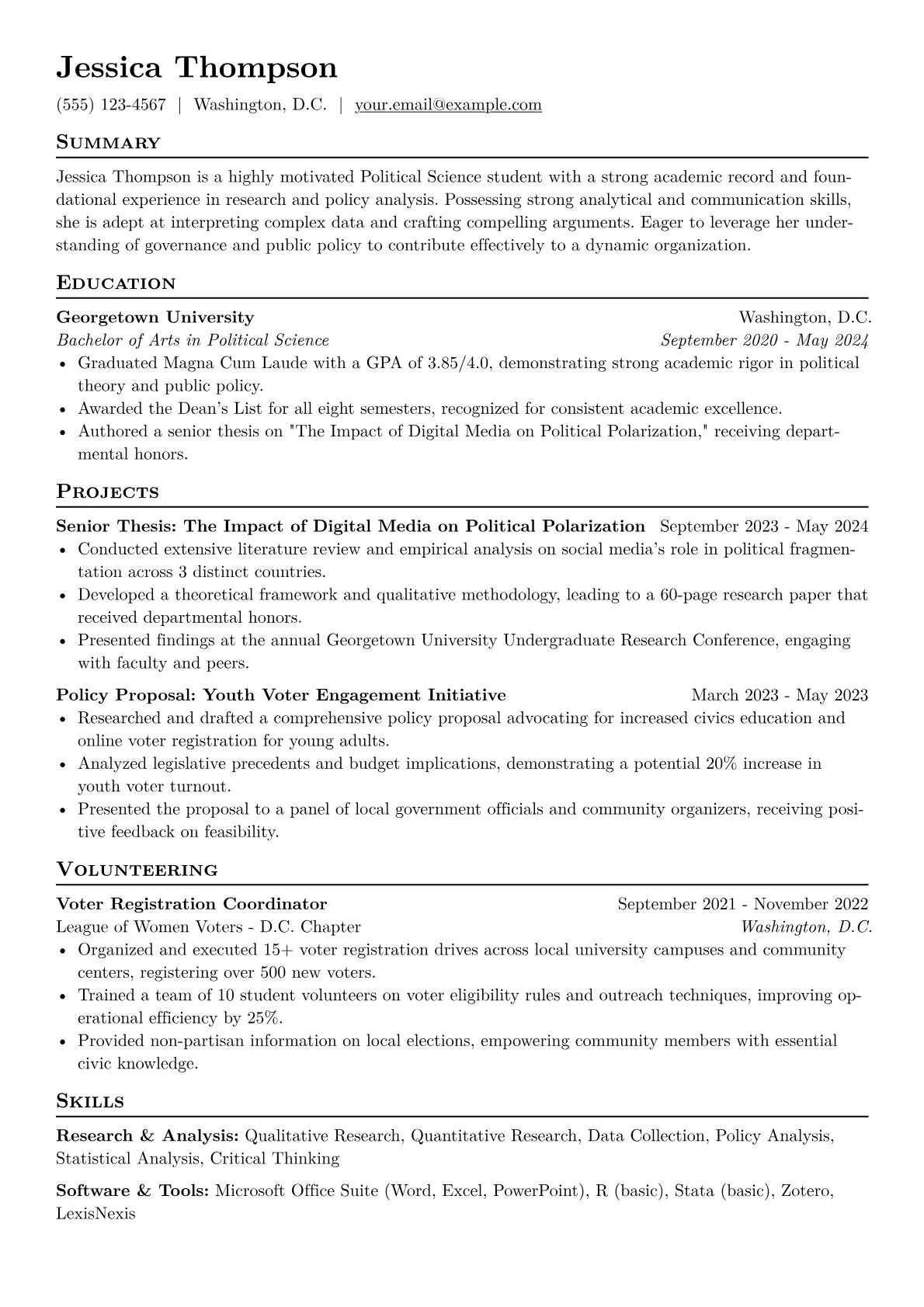 Jessica Thompson

(555) 123-4567 | Washington, D.C. | your.email@example.com

Summary

Jessica Thompson is a highly motivated Political Science student with a strong academic record and foundational experience in research and policy analysis. Possessing strong analytical and communication skills, she is adept at interpreting complex data and crafting compelling arguments. Eager to leverage her understanding of governance and public policy to contribute effectively to a dynamic organization.

Education

Georgetown University Washington, D.C.
Bachelor of Arts in Political Science September 2020 - May 2024

• Graduated Magna Cum Laude with a GPA of 3.85/4.0, demonstrating strong academic rigor in political theory and public policy.
• Awarded the Dean's List for all eight semesters, recognized for consistent academic excellence.
• Authored a senior thesis on "The Impact of Digital Media on Political Polarization," receiving departmental honors.

Projects

Senior Thesis: The Impact of Digital Media on Political Polarization September 2023 - May 2024

• Conducted extensive literature review and empirical analysis on social media's role in political fragmentation across 3 distinct countries.
• Developed a theoretical framework and qualitative methodology, leading to a 60-page research paper that received departmental honors.
• Presented findings at the annual Georgetown University Undergraduate Research Conference, engaging with faculty and peers.

Policy Proposal: Youth Voter Engagement Initiative March 2023 - May 2023

• Researched and drafted a comprehensive policy proposal advocating for increased civics education and online voter registration for young adults.
• Analyzed legislative precedents and budget implications, demonstrating a potential 20% increase in youth voter turnout.
• Presented the proposal to a panel of local government officials and community organizers, receiving positive feedback on feasibility.

Volunteering

Voter Registration Coordinator September 2021 - November 2022
League of Women Voters - D.C. Chapter Washington, D.C.

• Organized and executed 15+ voter registration drives across local university campuses and community centers, registering over 500 new voters.
• Trained a team of 10 student volunteers on voter eligibility rules and outreach techniques, improving operational efficiency by 25%.
• Provided non-partisan information on local elections, empowering community members with essential civic knowledge.

Skills

Research & Analysis: Qualitative Research, Quantitative Research, Data Collection, Policy Analysis, Statistical Analysis, Critical Thinking

Software & Tools: Microsoft Office Suite (Word, Excel, PowerPoint), R (basic), Stata (basic), Zotero, LexisNexis